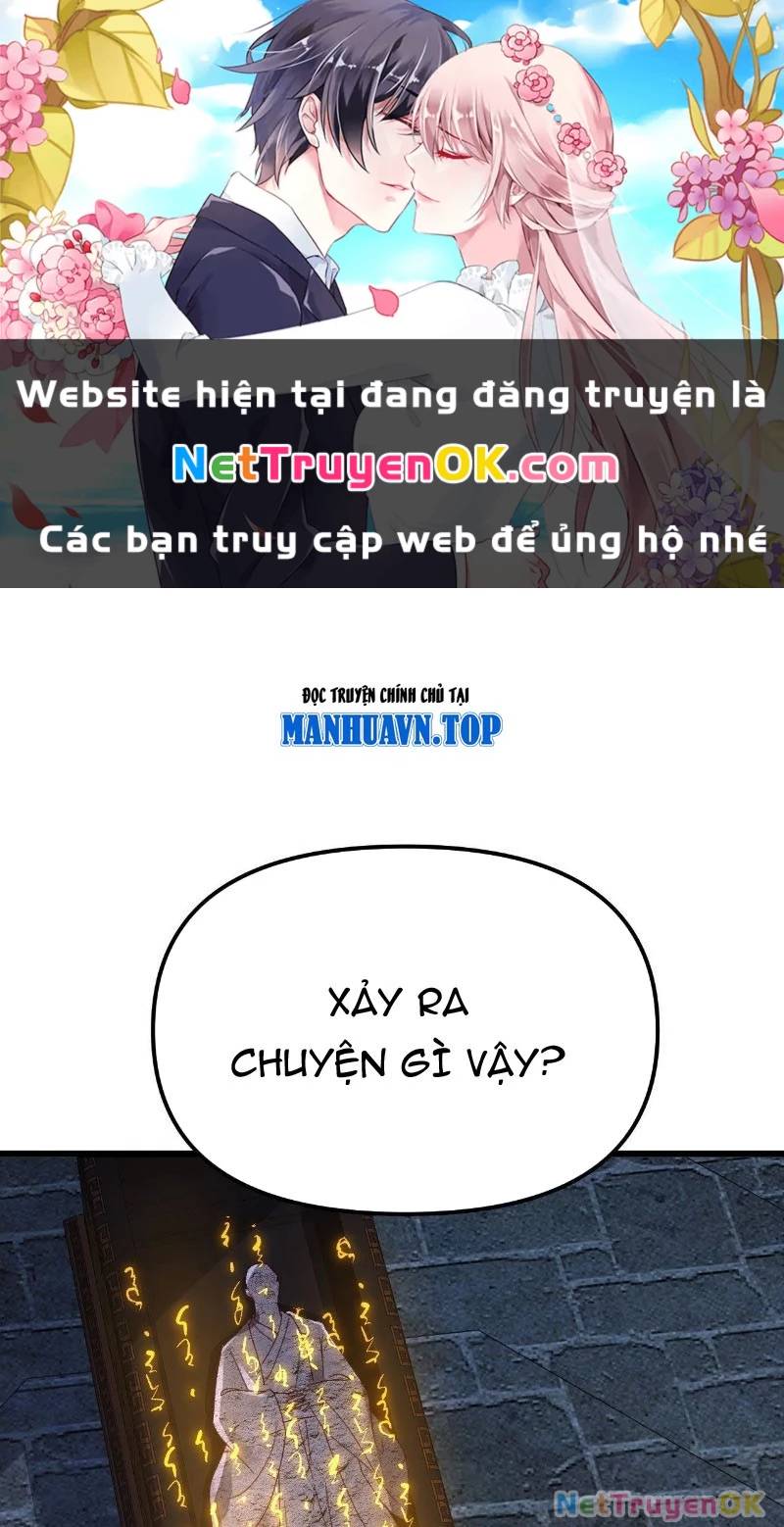 Website hiện tại đang đăng truyện là
NetTruyenOK.com
Các bạn truy cập web để ủng hộ nhé

ĐỌC TRUYỆN CHÍNH CHỦ TẠI
MANHUAVN.TOP

XẢY RA CHUYỆN GÌ VẬY?

NetTruyenOK